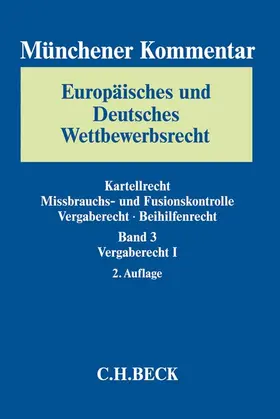 Münchener Kommentar

Europäisches und Deutsches Wettbewerbsrecht

Kartellrecht
Missbrauchs- und Fusionskontrolle
Vergaberecht · Beihilfenrecht

Band 3
Vergaberecht I

2. Auflage

C.H.BECK